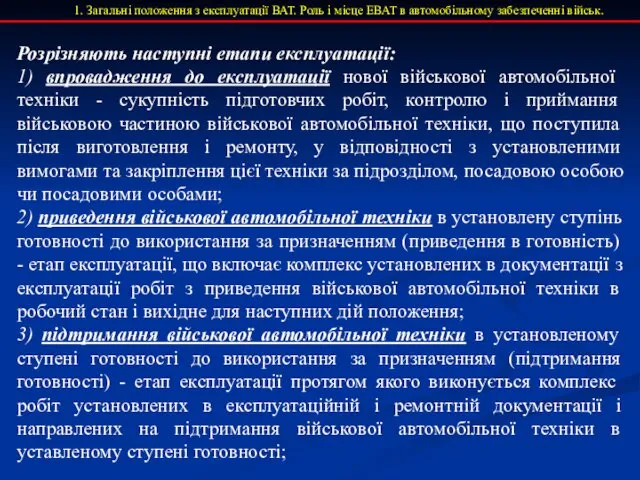 1. Загальні положення з експлуатації ВАТ. Роль і місце ЕВАТ в автомобільному забезпеченні військ.

Розрізняють наступні етапи експлуатації:
1) впровадження до експлуатації нової військової автомобільної техніки - сукупність підготовчих робіт, контролю і приймання військовою частиною військової автомобільної техніки, що поступила після виготовлення і ремонту, у відповідності з установленими вимогами та закріплення цієї техніки за підрозділом, посадовою особою чи посадовими особами;
2) приведення військової автомобільної техніки в установлену ступінь готовності до використання за призначенням (приведення в готовність) - етап експлуатації, що включає комплекс установлених в документації з експлуатації робіт з приведення військової автомобільної техніки в робочий стан і вихідне для наступних дій положення;
3) підтримання військової автомобільної техніки в установленому ступені готовності до використання за призначенням (підтримання готовності) - етап експлуатації протягом якого виконується комплекс робіт установлених в експлуатаційній і ремонтній документації і направлених на підтримання військової автомобільної техніки в уставленому ступені готовності;